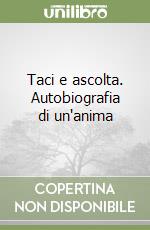 unilibro

Taci e ascolta. Autobiografia di un'anima

COPERTINA NON DISPONIBILE